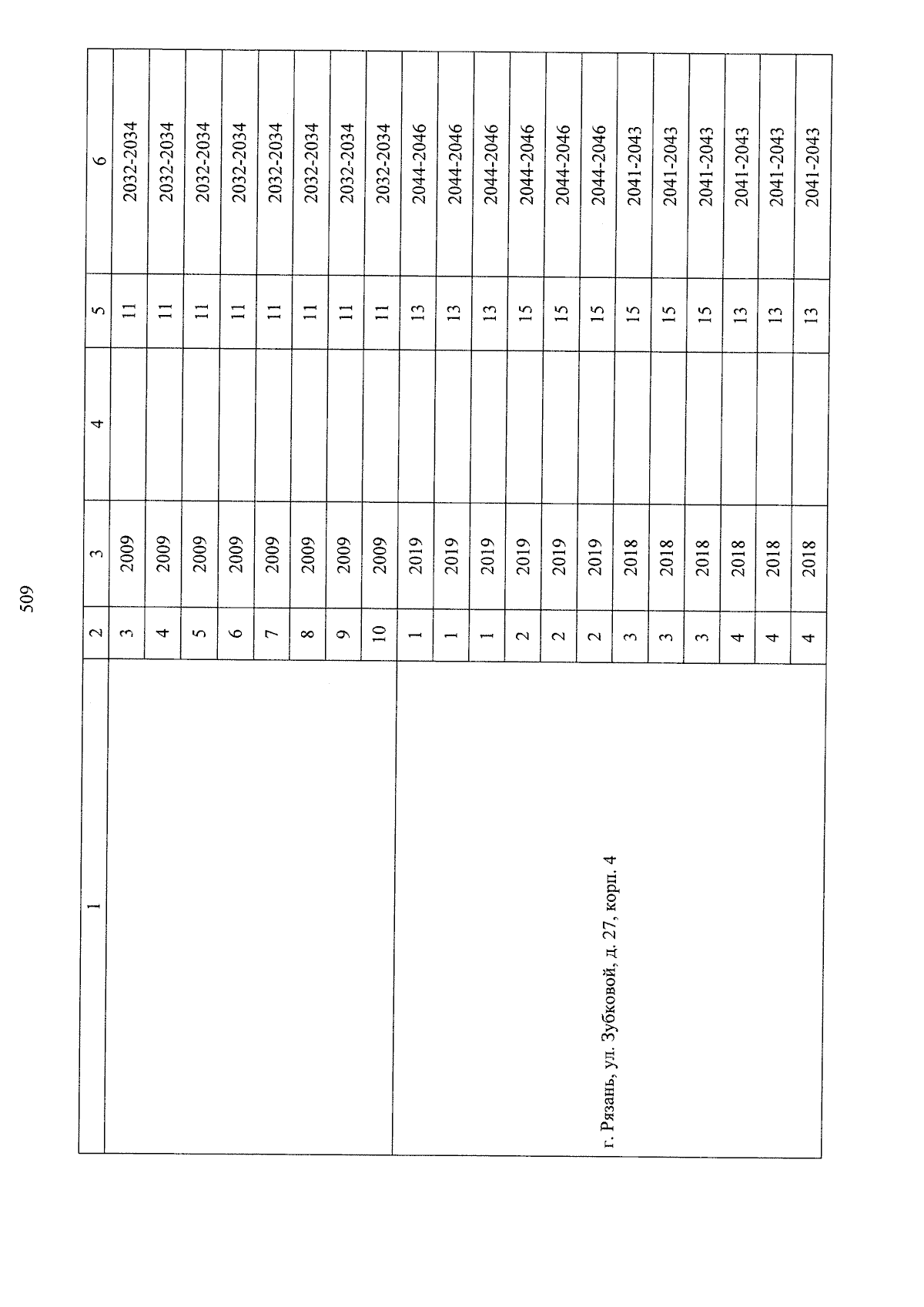 509

| 1 | 2 | 3 | 4 | 5 | 6 |
|---|---|---|---|---|---|
|  | 3 | 2009 |  | 11 | 2032-2034 |
|  | 4 | 2009 |  | 11 | 2032-2034 |
|  | 5 | 2009 |  | 11 | 2032-2034 |
|  | 6 | 2009 |  | 11 | 2032-2034 |
|  | 7 | 2009 |  | 11 | 2032-2034 |
|  | 8 | 2009 |  | 11 | 2032-2034 |
|  | 9 | 2009 |  | 11 | 2032-2034 |
|  | 10 | 2009 |  | 11 | 2032-2034 |
| г. Рязань, ул. Зубковой, д. 27, корп. 4 | 1 | 2019 |  | 13 | 2044-2046 |
|  | 1 | 2019 |  | 13 | 2044-2046 |
|  | 1 | 2019 |  | 13 | 2044-2046 |
|  | 2 | 2019 |  | 15 | 2044-2046 |
|  | 2 | 2019 |  | 15 | 2044-2046 |
|  | 2 | 2019 |  | 15 | 2044-2046 |
|  | 3 | 2018 |  | 15 | 2041-2043 |
|  | 3 | 2018 |  | 15 | 2041-2043 |
|  | 3 | 2018 |  | 15 | 2041-2043 |
|  | 4 | 2018 |  | 13 | 2041-2043 |
|  | 4 | 2018 |  | 13 | 2041-2043 |
|  | 4 | 2018 |  | 13 | 2041-2043 |